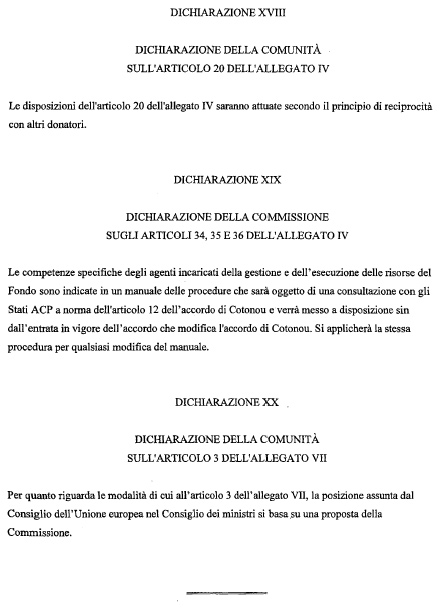 DICHIARAZIONE XVIII

DICHIARAZIONE DELLA COMUNITÀ
SULL'ARTICOLO 20 DELL'ALLEGATO IV

Le disposizioni dell'articolo 20 dell'allegato IV saranno attuate secondo il principio di reciprocità con altri donatori.

DICHIARAZIONE XIX

DICHIARAZIONE DELLA COMMISSIONE
SUGLI ARTICOLI 34, 35 E 36 DELL'ALLEGATO IV

Le competenze specifiche degli agenti incaricati della gestione e dell'esecuzione delle risorse del Fondo sono indicate in un manuale delle procedure che sarà oggetto di una consultazione con gli Stati ACP a norma dell'articolo 12 dell'accordo di Cotonou e verrà messo a disposizione sin dall'entrata in vigore dell'accordo che modifica l'accordo di Cotonou. Si applicherà la stessa procedura per qualsiasi modifica del manuale.

DICHIARAZIONE XX

DICHIARAZIONE DELLA COMUNITÀ
SULL'ARTICOLO 3 DELL'ALLEGATO VII

Per quanto riguarda le modalità di cui all'articolo 3 dell'allegato VII, la posizione assunta dal Consiglio dell'Unione europea nel Consiglio dei ministri si basa su una proposta della Commissione.